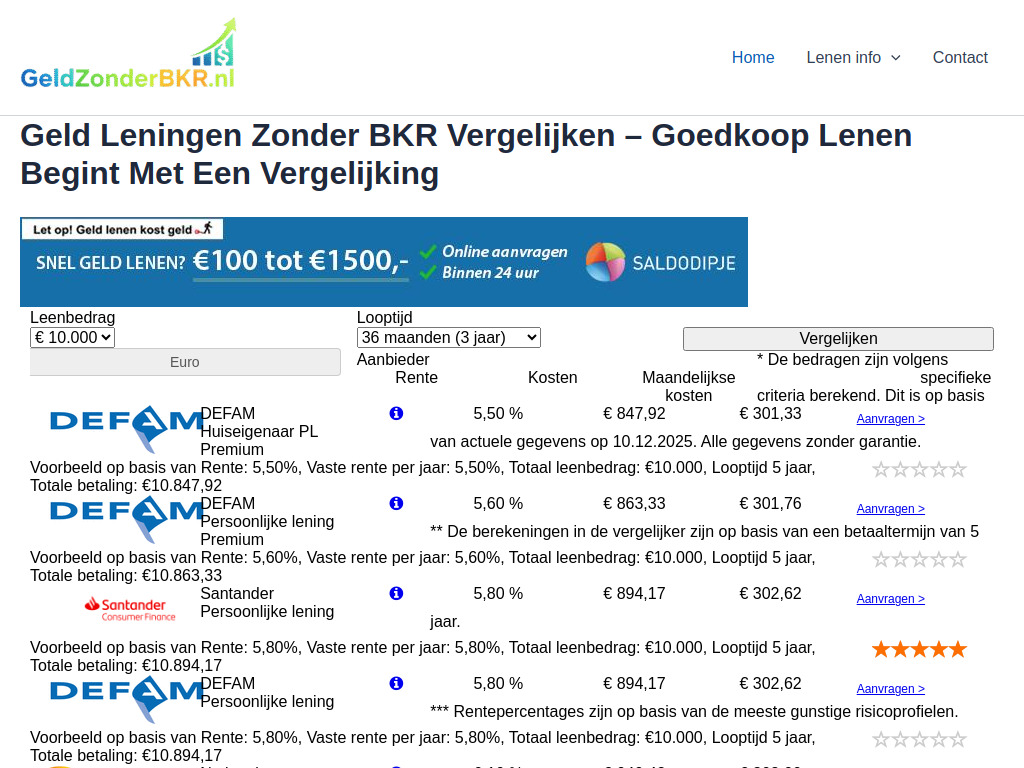 GeldZonderBKR.nl

Home Lenen info Contact

Geld Leningen Zonder BKR Vergelijken – Goedkoop Lenen Begint Met Een Vergelijking

Let op! Geld lenen kost geld

SNEL GELD LENEN? €100 tot €1500,- Online aanvragen Binnen 24 uur SALDODIPJE

Leenbedrag
€ 10.000
Euro

Looptijd
36 maanden (3 jaar)

Vergelijken

Aanbieder Rente Kosten Maandelijkse kosten

* De bedragen zijn volgens specifieke criteria berekend. Dit is op basis van actuele gegevens op 10.12.2025. Alle gegevens zonder garantie.

DEFAM DEFAM Huiseigenaar PL Premium 5,50 % € 847,92 € 301,33 Aanvragen >

Voorbeeld op basis van Rente: 5,50%, Vaste rente per jaar: 5,50%, Totaal leenbedrag: €10.000, Looptijd 5 jaar, Totale betaling: €10.847,92

DEFAM DEFAM Persoonlijke lening Premium 5,60 % € 863,33 € 301,76 Aanvragen >

** De berekeningen in de vergelijker zijn op basis van een betaaltermijn van 5 jaar.

Voorbeeld op basis van Rente: 5,60%, Vaste rente per jaar: 5,60%, Totaal leenbedrag: €10.000, Looptijd 5 jaar, Totale betaling: €10.863,33

Santander Consumer Finance Santander Persoonlijke lening 5,80 % € 894,17 € 302,62 Aanvragen >

Voorbeeld op basis van Rente: 5,80%, Vaste rente per jaar: 5,80%, Totaal leenbedrag: €10.000, Looptijd 5 jaar, Totale betaling: €10.894,17

DEFAM DEFAM Persoonlijke lening 5,80 % € 894,17 € 302,62 Aanvragen >

*** Rentepercentages zijn op basis van de meeste gunstige risicoprofielen.

Voorbeeld op basis van Rente: 5,80%, Vaste rente per jaar: 5,80%, Totaal leenbedrag: €10.000, Looptijd 5 jaar, Totale betaling: €10.894,17